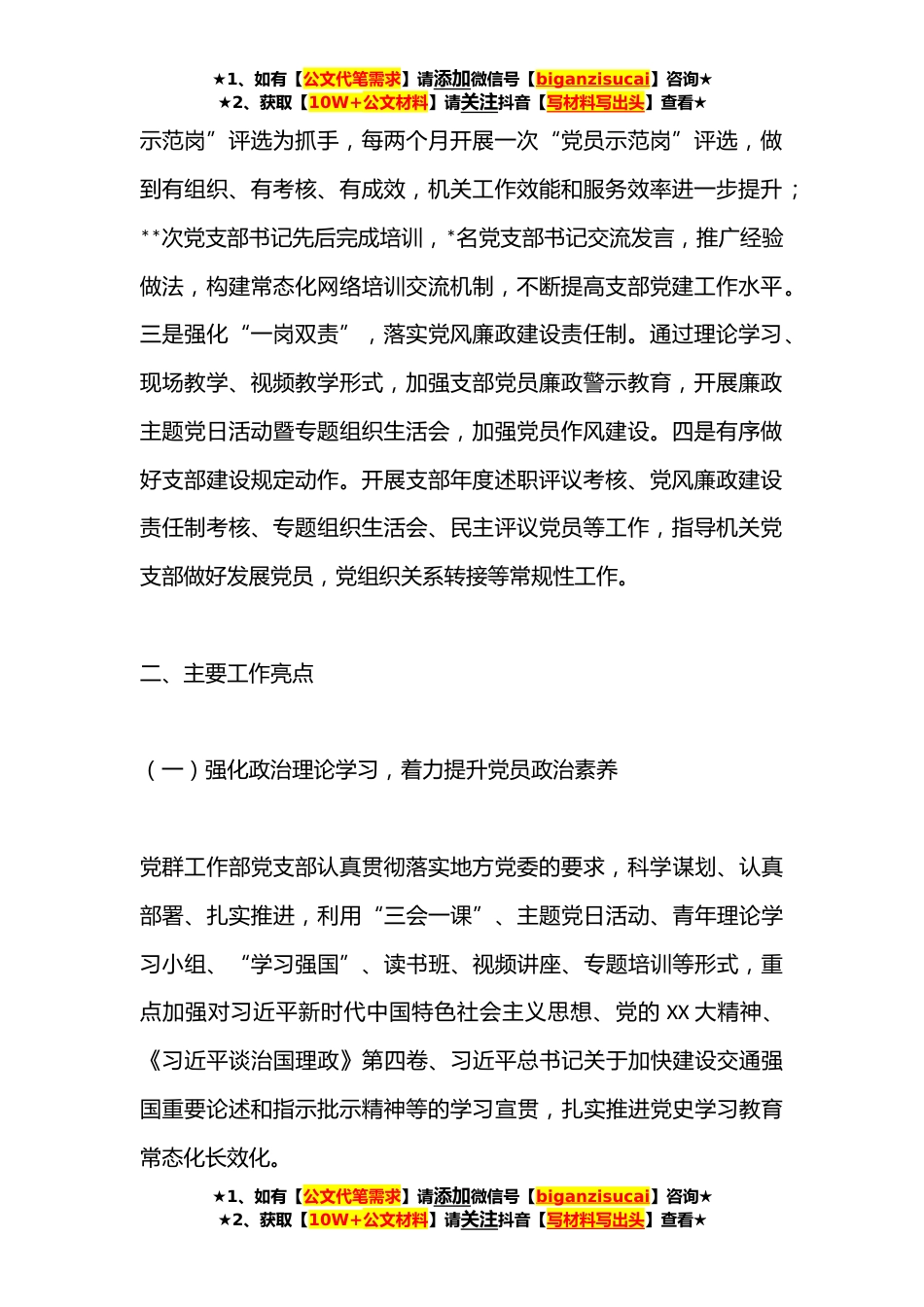 ★1、如有【公文代笔需求】请添加微信号【biganzisucai】咨询★
★2、获取【10W+公文材料】请关注抖音【写材料写出头】查看★

示范岗”评选为抓手，每两个月开展一次“党员示范岗”评选，做到有组织、有考核、有成效，机关工作效能和服务效率进一步提升；**次党支部书记先后完成培训，*名党支部书记交流发言，推广经验做法，构建常态化网络培训交流机制，不断提高支部党建工作水平。三是强化“一岗双责”，落实党风廉政建设责任制。通过理论学习、现场教学、视频教学形式，加强支部党员廉政警示教育，开展廉政主题党日活动暨专题组织生活会，加强党员作风建设。四是有序做好支部建设规定动作。开展支部年度述职评议考核、党风廉政建设责任制考核、专题组织生活会、民主评议党员等工作，指导机关党支部做好发展党员，党组织关系转接等常规性工作。

二、主要工作亮点

（一）强化政治理论学习，着力提升党员政治素养

党群工作部党支部认真贯彻落实地方党委的要求，科学谋划、认真部署、扎实推进，利用“三会一课”、主题党日活动、青年理论学习小组、“学习强国”、读书班、视频讲座、专题培训等形式，重点加强对习近平新时代中国特色社会主义思想、党的XX大精神、《习近平谈治国理政》第四卷、习近平总书记关于加快建设交通强国重要论述和指示批示精神等的学习宣贯，扎实推进党史学习教育常态化长效化。

★1、如有【公文代笔需求】请添加微信号【biganzisucai】咨询★
★2、获取【10W+公文材料】请关注抖音【写材料写出头】查看★